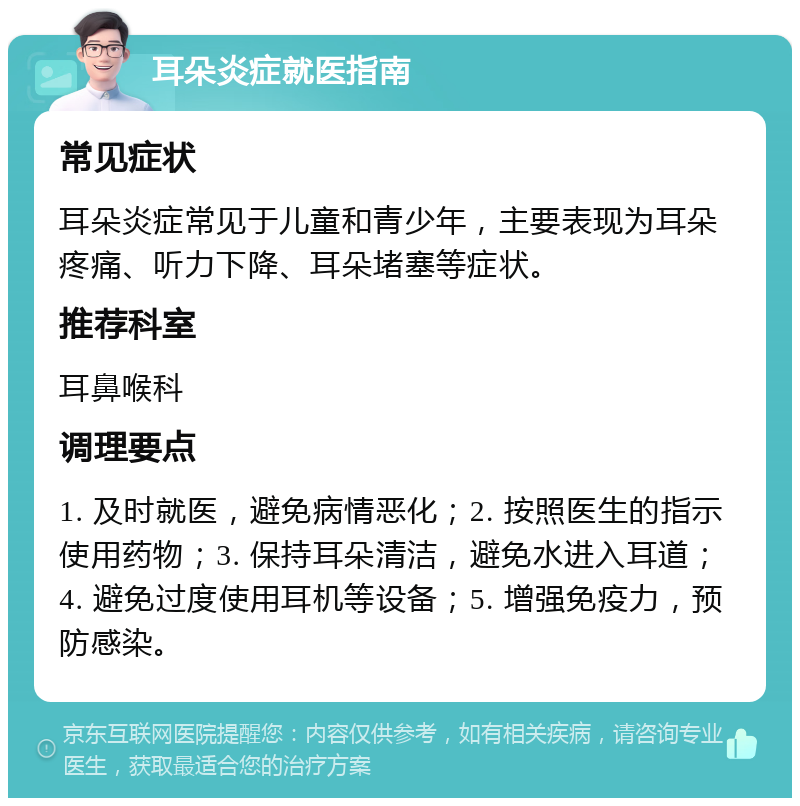 耳朵炎症就医指南

常见症状

耳朵炎症常见于儿童和青少年，主要表现为耳朵疼痛、听力下降、耳朵堵塞等症状。

推荐科室

耳鼻喉科

调理要点

1. 及时就医，避免病情恶化；2. 按照医生的指示使用药物；3. 保持耳朵清洁，避免水进入耳道；4. 避免过度使用耳机等设备；5. 增强免疫力，预防感染。

京东互联网医院提醒您：内容仅供参考，如有相关疾病，请咨询专业医生，获取最适合您的治疗方案